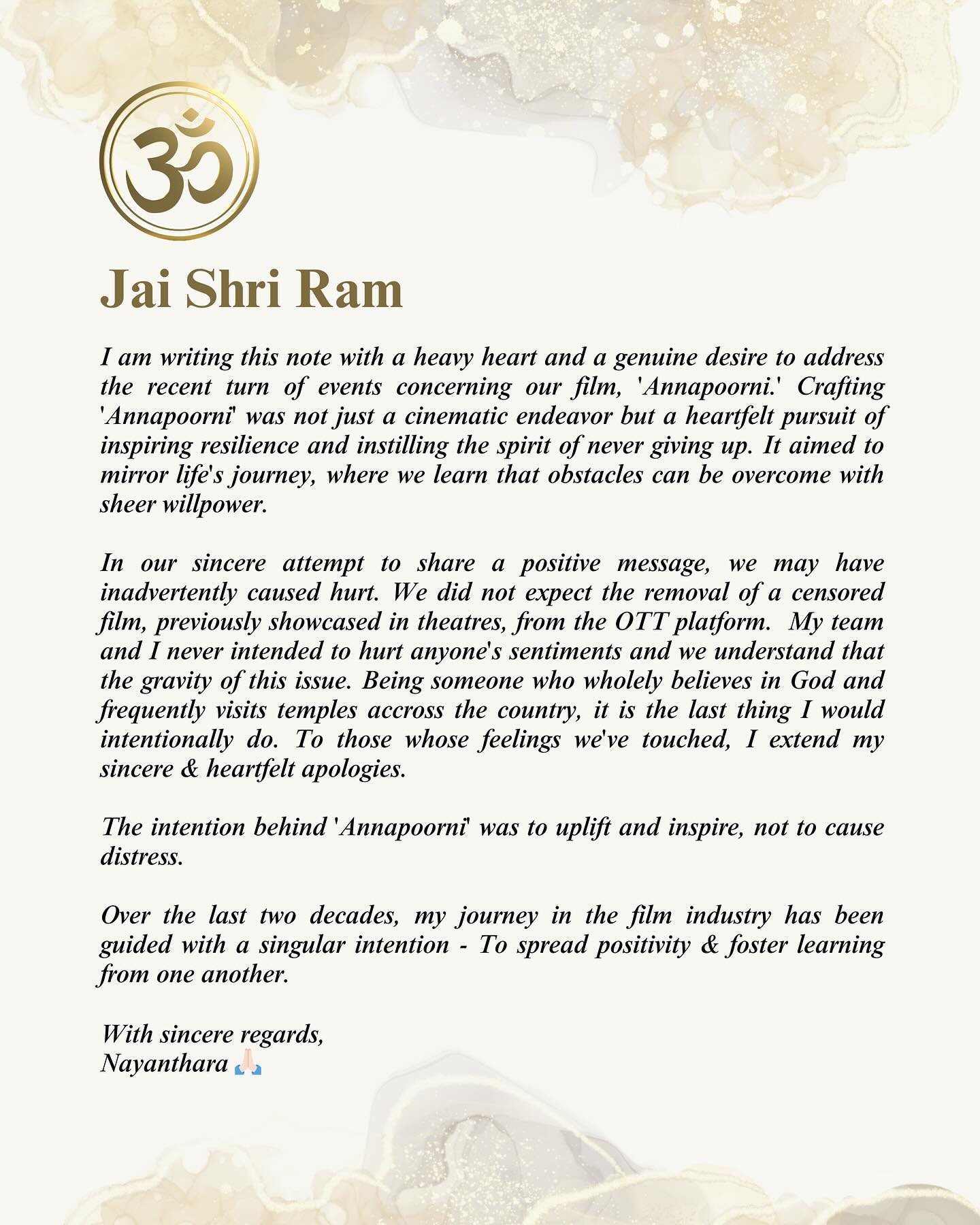 ॐ

Jai Shri Ram

I am writing this note with a heavy heart and a genuine desire to address the recent turn of events concerning our film, 'Annapoorni.' Crafting 'Annapoorni' was not just a cinematic endeavor but a heartfelt pursuit of inspiring resilience and instilling the spirit of never giving up. It aimed to mirror life's journey, where we learn that obstacles can be overcome with sheer willpower.

In our sincere attempt to share a positive message, we may have inadvertently caused hurt. We did not expect the removal of a censored film, previously showcased in theatres, from the OTT platform. My team and I never intended to hurt anyone's sentiments and we understand that the gravity of this issue. Being someone who wholely believes in God and frequently visits temples accross the country, it is the last thing I would intentionally do. To those whose feelings we've touched, I extend my sincere & heartfelt apologies.

The intention behind 'Annapoorni' was to uplift and inspire, not to cause distress.

Over the last two decades, my journey in the film industry has been guided with a singular intention - To spread positivity & foster learning from one another.

With sincere regards,
Nayanthara 🙏🏻